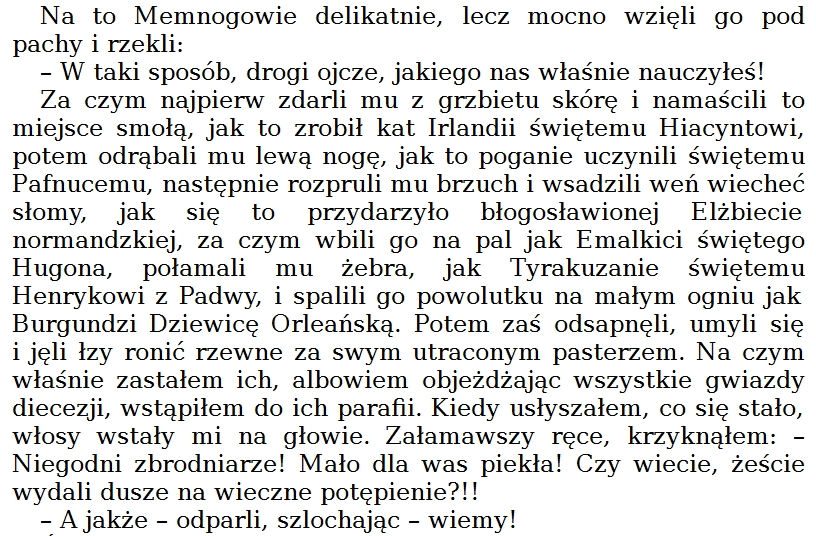 Na to Memnogowie delikatnie, lecz mocno wzięli go pod pachy i rzekli:

– W taki sposób, drogi ojcze, jakiego nas właśnie nauczyłeś!

Za czym najpierw zdarli mu z grzbietu skórę i namaścili to miejsce smołą, jak to zrobił kat Irlandii świętemu Hiacyntowi, potem odrąbali mu lewą nogę, jak to poganie uczynili świętemu Pafnucemu, następnie rozpruli mu brzuch i wsadzili weń wiecheć słomy, jak się to przydarzyło błogosławionej Elżbiecie normandzkiej, za czym wbili go na pal jak Emalkici świętego Hugona, połamali mu żebra, jak Tyrakuzanie świętemu Henrykowi z Padwy, i spalili go powolutku na małym ogniu jak Burgundzi Dziewicę Orleańską. Potem zaś odsapnęli, umyli się i jęli łzy ronić rzewne za swym utraconym pasterzem. Na czym właśnie zastałem ich, albowiem objeżdżając wszystkie gwiazdy diecezji, wstąpiłem do ich parafii. Kiedy usłyszałem, co się stało, włosy wstały mi na głowie. Załamawszy ręce, krzyknąłem: – Niegodni zbrodniarze! Mało dla was piekła! Czy wiecie, żeście wydali dusze na wieczne potępienie?!!

– A jakże – odparli, szlochając – wiemy!